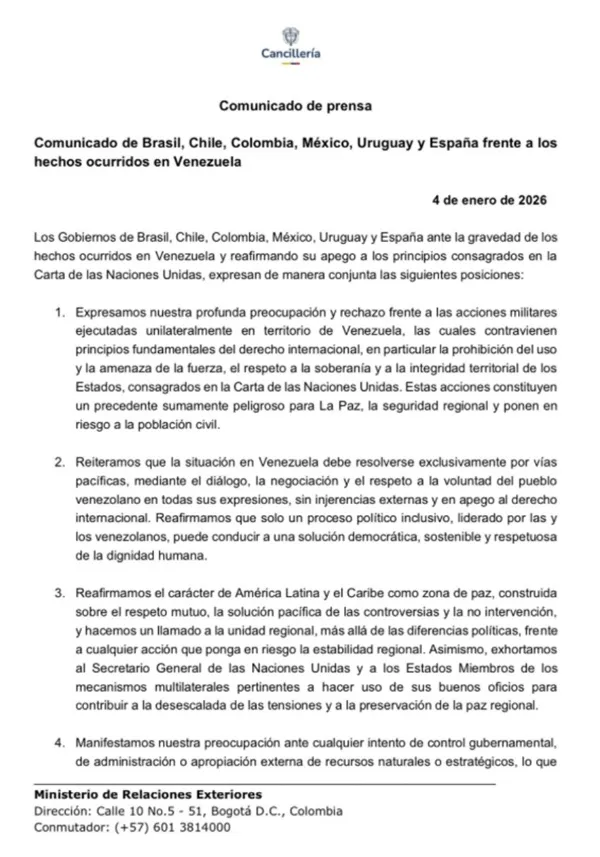 Cancillería

Comunicado de prensa

Comunicado de Brasil, Chile, Colombia, México, Uruguay y España frente a los hechos ocurridos en Venezuela

4 de enero de 2026

Los Gobiernos de Brasil, Chile, Colombia, México, Uruguay y España ante la gravedad de los hechos ocurridos en Venezuela y reafirmando su apego a los principios consagrados en la Carta de las Naciones Unidas, expresan de manera conjunta las siguientes posiciones:

1. Expresamos nuestra profunda preocupación y rechazo frente a las acciones militares ejecutadas unilateralmente en territorio de Venezuela, las cuales contravienen principios fundamentales del derecho internacional, en particular la prohibición del uso y la amenaza de la fuerza, el respeto a la soberanía y a la integridad territorial de los Estados, consagrados en la Carta de las Naciones Unidas. Estas acciones constituyen un precedente sumamente peligroso para La Paz, la seguridad regional y ponen en riesgo a la población civil.

2. Reiteramos que la situación en Venezuela debe resolverse exclusivamente por vías pacíficas, mediante el diálogo, la negociación y el respeto a la voluntad del pueblo venezolano en todas sus expresiones, sin injerencias externas y en apego al derecho internacional. Reafirmamos que solo un proceso político inclusivo, liderado por las y los venezolanos, puede conducir a una solución democrática, sostenible y respetuosa de la dignidad humana.

3. Reafirmamos el carácter de América Latina y el Caribe como zona de paz, construida sobre el respeto mutuo, la solución pacífica de las controversias y la no intervención, y hacemos un llamado a la unidad regional, más allá de las diferencias políticas, frente a cualquier acción que ponga en riesgo la estabilidad regional. Asimismo, exhortamos al Secretario General de las Naciones Unidas y a los Estados Miembros de los mecanismos multilaterales pertinentes a hacer uso de sus buenos oficios para contribuir a la desescalada de las tensiones y a la preservación de la paz regional.

4. Manifestamos nuestra preocupación ante cualquier intento de control gubernamental, de administración o apropiación externa de recursos naturales o estratégicos, lo que

Ministerio de Relaciones Exteriores
Dirección: Calle 10 No.5 - 51, Bogotá D.C., Colombia
Conmutador: (+57) 601 3814000